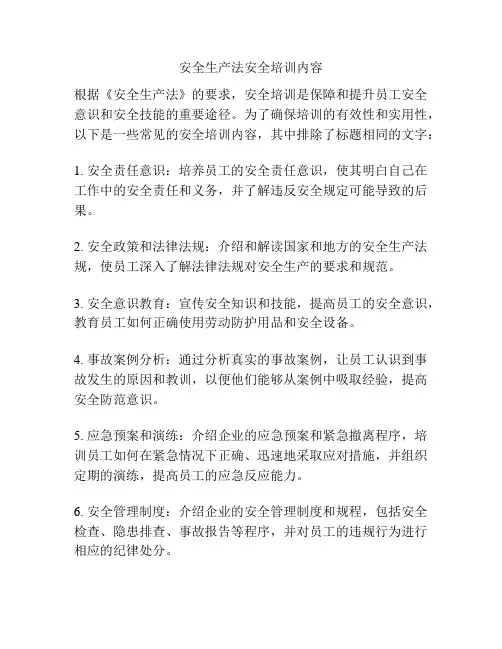 安全生产法安全培训内容

根据《安全生产法》的要求，安全培训是保障和提升员工安全意识和安全技能的重要途径。为了确保培训的有效性和实用性，以下是一些常见的安全培训内容，其中排除了标题相同的文字：

1. 安全责任意识：培养员工的安全责任意识，使其明白自己在工作中的安全责任和义务，并了解违反安全规定可能导致的后果。

2. 安全政策和法律法规：介绍和解读国家和地方的安全生产法规，使员工深入了解法律法规对安全生产的要求和规范。

3. 安全意识教育：宣传安全知识和技能，提高员工的安全意识，教育员工如何正确使用劳动防护用品和安全设备。

4. 事故案例分析：通过分析真实的事故案例，让员工认识到事故发生的原因和教训，以便他们能够从案例中吸取经验，提高安全防范意识。

5. 应急预案和演练：介绍企业的应急预案和紧急撤离程序，培训员工如何在紧急情况下正确、迅速地采取应对措施，并组织定期的演练，提高员工的应急反应能力。

6. 安全管理制度：介绍企业的安全管理制度和规程，包括安全检查、隐患排查、事故报告等程序，并对员工的违规行为进行相应的纪律处分。